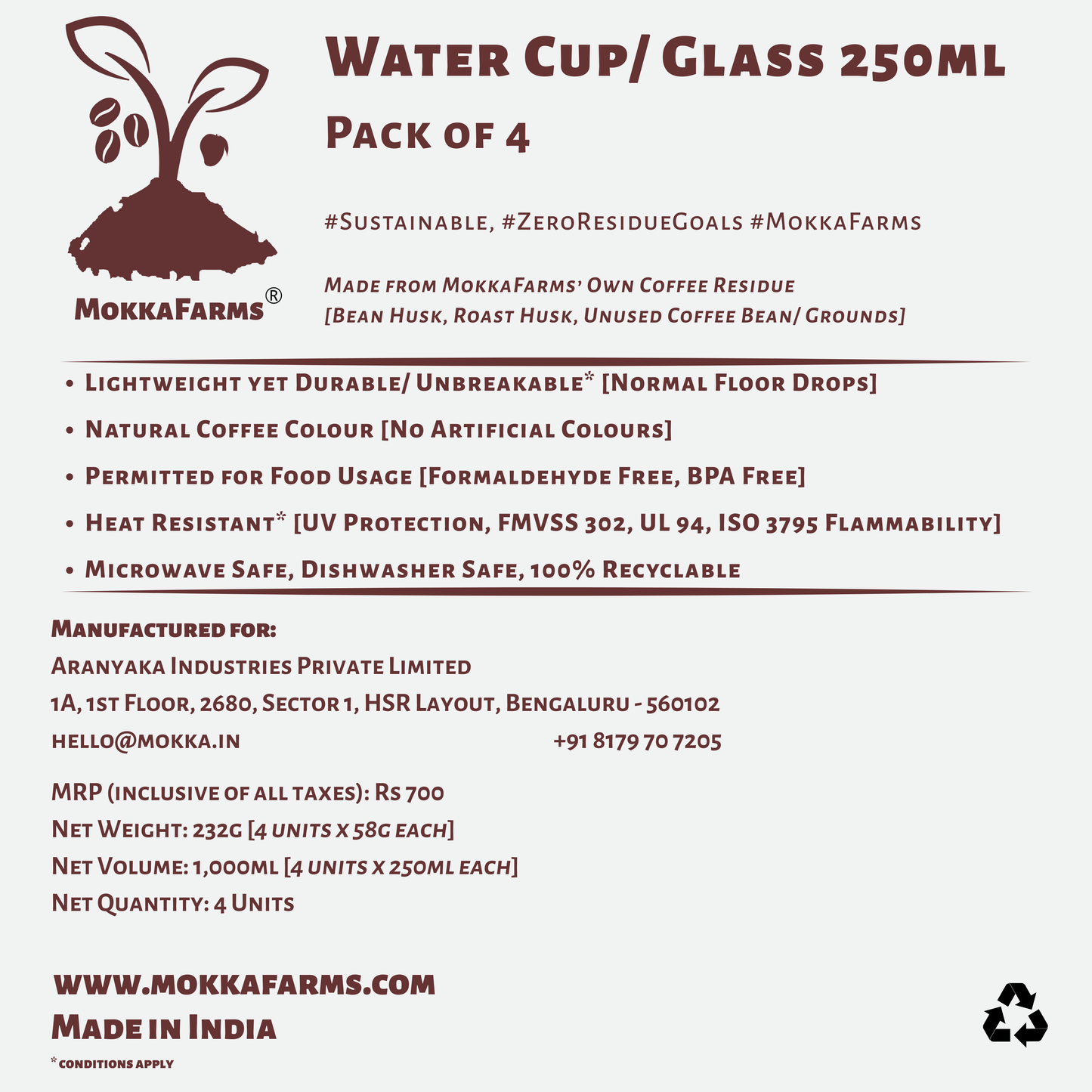 MokkaFarms®

Water Cup/ Glass 250ml

Pack of 4

#Sustainable, #ZeroResidueGoals #MokkaFarms

Made from MokkaFarms' Own Coffee Residue
[Bean Husk, Roast Husk, Unused Coffee Bean/ Grounds]

• Lightweight yet Durable/ Unbreakable* [Normal Floor Drops]
• Natural Coffee Colour [No Artificial Colours]
• Permitted for Food Usage [Formaldehyde Free, BPA Free]
• Heat Resistant* [UV Protection, FMVSS 302, UL 94, ISO 3795 Flammability]
• Microwave Safe, Dishwasher Safe, 100% Recyclable

Manufactured for:
Aranyaka Industries Private Limited
1A, 1st Floor, 2680, Sector 1, HSR Layout, Bengaluru - 560102
hello@mokka.in +91 8179 70 7205

MRP (inclusive of all taxes): Rs 700
Net Weight: 232g [4 units x 58g each]
Net Volume: 1,000ml [4 units x 250ml each]
Net Quantity: 4 Units

www.mokkafarms.com
Made in India
* conditions apply